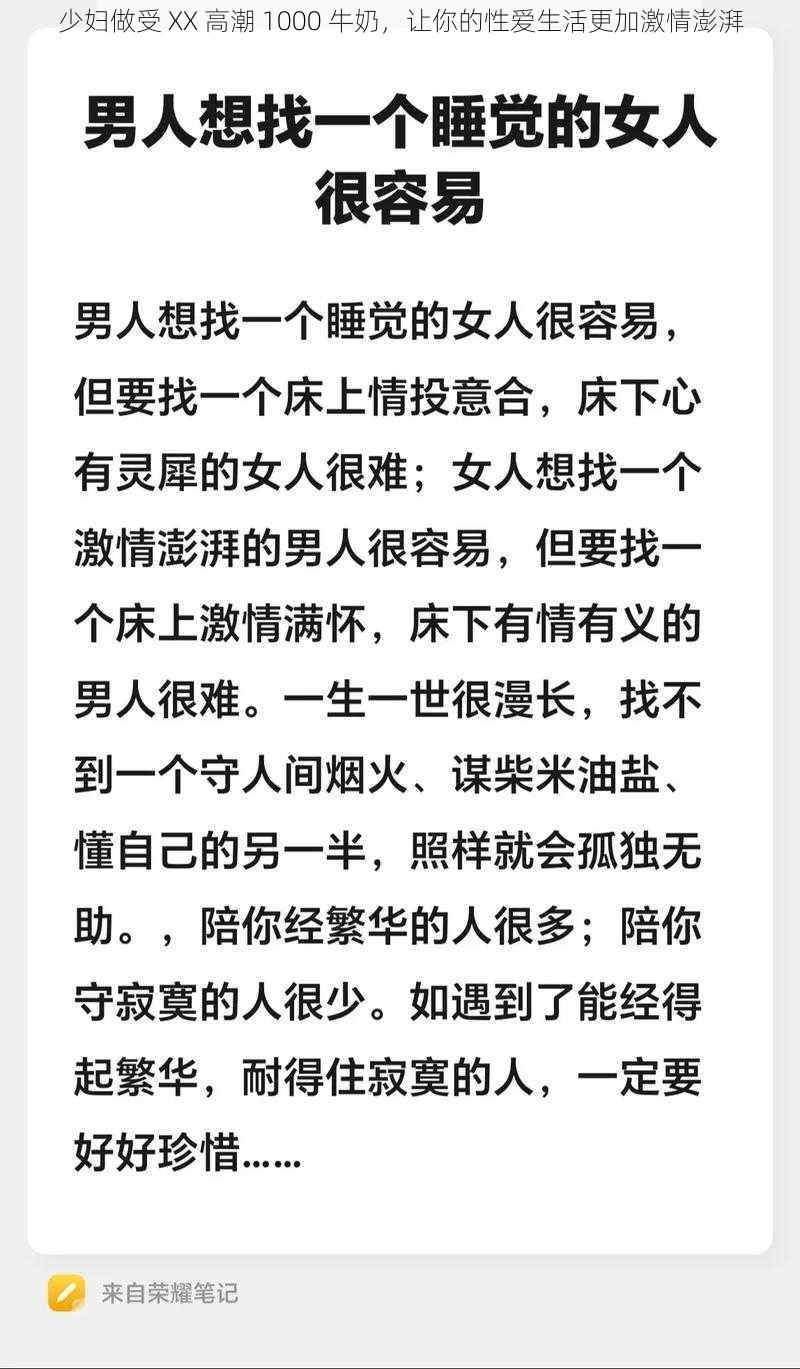 少妇做受 XX 高潮 1000 牛奶，让你的性爱生活更加激情澎湃

男人想找一个睡觉的女人很容易

男人想找一个睡觉的女人很容易，但要找一个床上情投意合，床下心有灵犀的女人很难；女人想找一个激情澎湃的男人很容易，但要找一个床上激情满怀，床下有情有义的男人很难。一生一世很漫长，找不到一个守人间烟火、谋柴米油盐、懂自己的另一半，照样就会孤独无助。，陪你经繁华的人很多；陪你守寂寞的人很少。如遇到了能经得起繁华，耐得住寂寞的人，一定要好好珍惜……

来自荣耀笔记